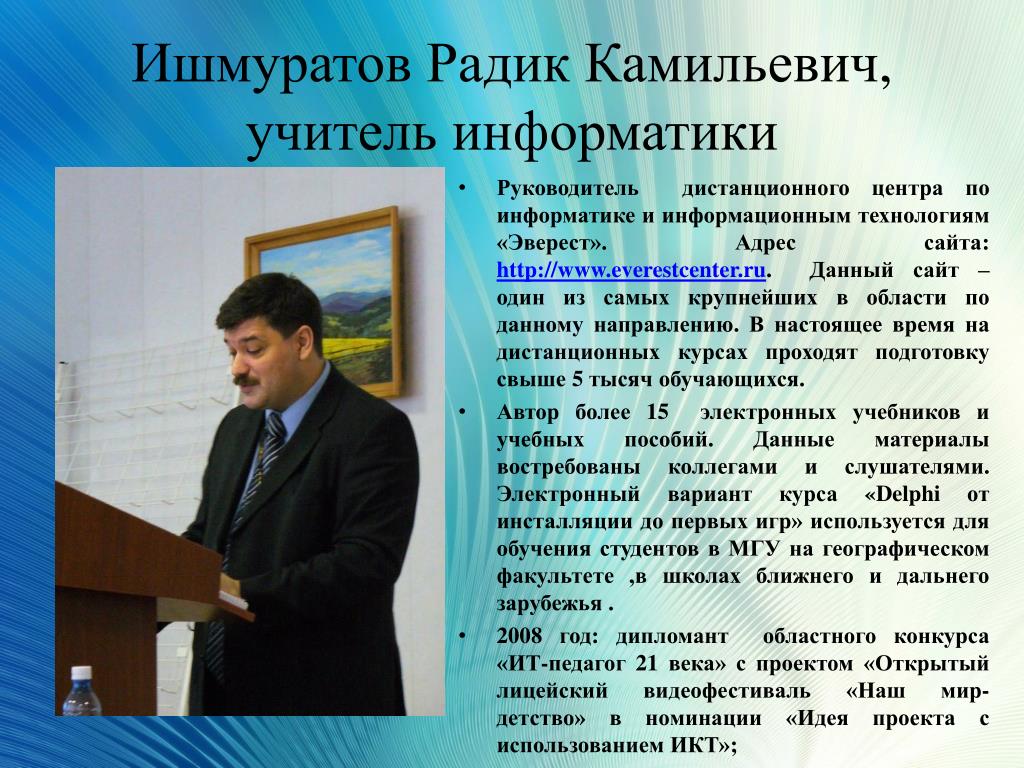 Ишмуратов Радик Камильевич, учитель информатики

• Руководитель дистанционного центра по информатике и информационным технологиям «Эверест». Адрес сайта: http://www.everestcenter.ru. Данный сайт – один из самых крупнейших в области по данному направлению. В настоящее время на дистанционных курсах проходят подготовку свыше 5 тысяч обучающихся.
• Автор более 15 электронных учебников и учебных пособий. Данные материалы востребованы коллегами и слушателями. Электронный вариант курса «Delphi от инсталляции до первых игр» используется для обучения студентов в МГУ на географическом факультете ,в школах ближнего и дальнего зарубежья .
• 2008 год: дипломант областного конкурса «ИТ-педагог 21 века» с проектом «Открытый лицейский видеофестиваль «Наш мир-детство» в номинации «Идея проекта с использованием ИКТ»;